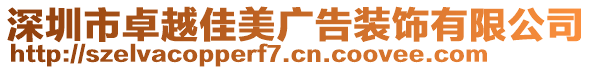 深圳市卓越佳美广告装饰有限公司
http://szelvacopperf7.cn.coovee.com